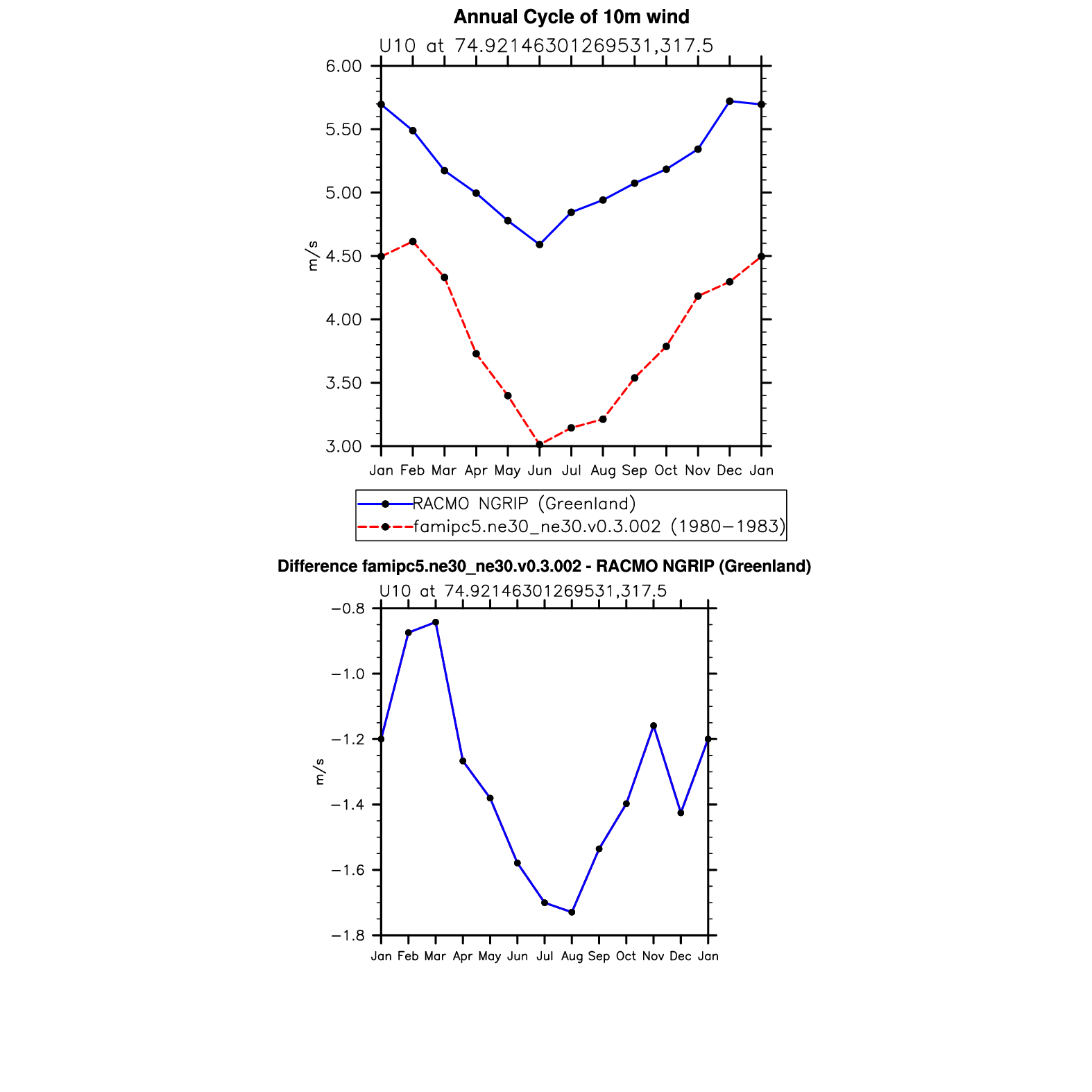 Annual Cycle of 10m wind

U10 at 74.92146301269531,317.5

6.00
5.50
5.00
4.50
4.00
3.50
3.00

m/s

Jan Feb Mar Apr May Jun Jul Aug Sep Oct Nov Dec Jan

RACMO NGRIP (Greenland)
famipc5.ne30_ne30.v0.3.002 (1980−1983)

Difference famipc5.ne30_ne30.v0.3.002 - RACMO NGRIP (Greenland)

U10 at 74.92146301269531,317.5

−0.8
−1.0
−1.2
−1.4
−1.6
−1.8

m/s

Jan Feb Mar Apr May Jun Jul Aug Sep Oct Nov Dec Jan